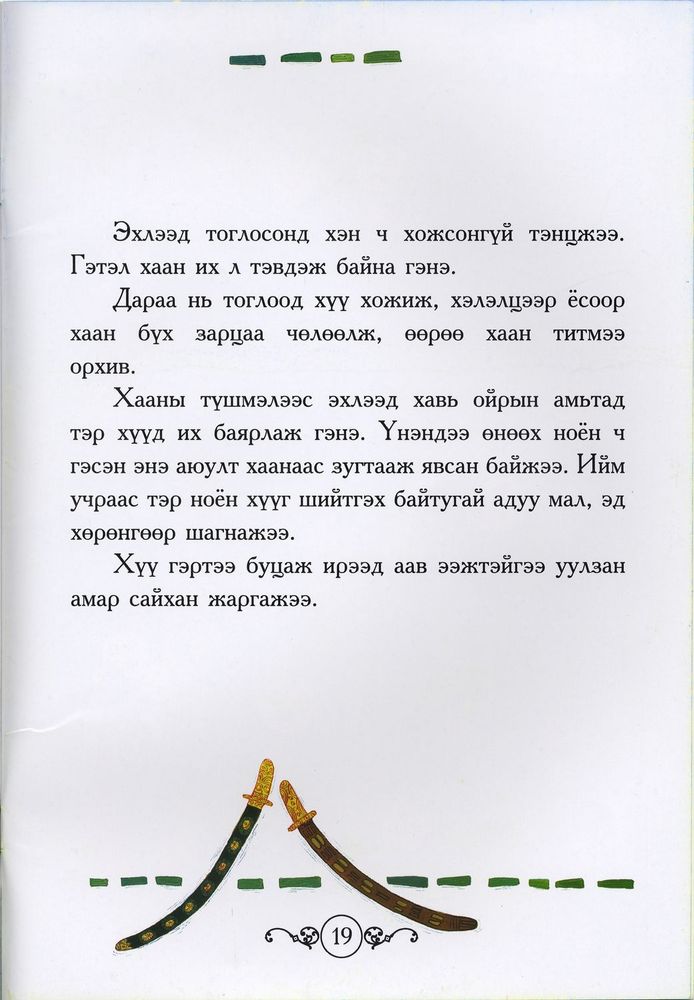 Эхлээд тоглосонд хэн ч хожсонгүй тэнцжээ. Гэтэл хаан их л тэвдэж байна гэнэ.

Дараа нь тоглоод хүү хожиж, хэлэлцээр ёсоор хаан бүх зарцаа чөлөөлж, өөрөө хаан титмээ орхив.

Хааны түшмэлээс эхлээд хавь ойрын амьтад тэр хүүд их баярлаж гэнэ. Үнэндээ өнөөх ноён ч гэсэн энэ аюулт хаанаас зугтааж явсан байжээ. Ийм учраас тэр ноён хүүг шийтгэх байтугай адуу мал, эд хөрөнгөөр шагнажээ.

Хүү гэртээ буцаж ирээд аав ээжтэйгээ уулзан амар сайхан жаргажээ.

19